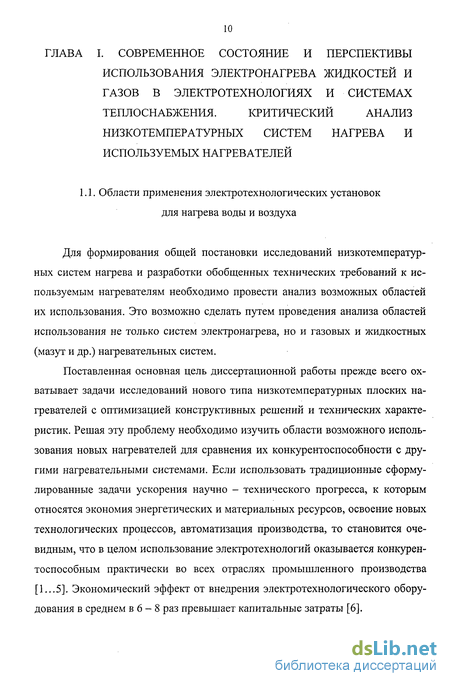 10

ГЛАВА I. СОВРЕМЕННОЕ СОСТОЯНИЕ И ПЕРСПЕКТИВЫ ИСПОЛЬЗОВАНИЯ ЭЛЕКТРОНАГРЕВА ЖИДКОСТЕЙ И ГАЗОВ В ЭЛЕКТРОТЕХНОЛОГИЯХ И СИСТЕМАХ ТЕПЛОСНАБЖЕНИЯ. КРИТИЧЕСКИЙ АНАЛИЗ НИЗКОТЕМПЕРАТУРНЫХ СИСТЕМ НАГРЕВА И ИСПОЛЬЗУЕМЫХ НАГРЕВАТЕЛЕЙ

1.1. Области применения электротехнологических установок для нагрева воды и воздуха

Для формирования общей постановки исследований низкотемпературных систем нагрева и разработки обобщенных технических требований к используемым нагревателям необходимо провести анализ возможных областей их использования. Это возможно сделать путем проведения анализа областей использования не только систем электронагрева, но и газовых и жидкостных (мазут и др.) нагревательных систем.

Поставленная основная цель диссертационной работы прежде всего охватывает задачи исследований нового типа низкотемпературных плоских нагревателей с оптимизацией конструктивных решений и технических характеристик. Решая эту проблему необходимо изучить области возможного использования новых нагревателей для сравнения их конкурентоспособности с другими нагревательными системами. Если использовать традиционные сформулированные задачи ускорения научно – технического прогресса, к которым относятся экономия энергетических и материальных ресурсов, освоение новых технологических процессов, автоматизация производства, то становится очевидным, что в целом использование электротехнологий оказывается конкурентоспособным практически во всех отраслях промышленного производства [1…5]. Экономический эффект от внедрения электротехнологического оборудования в среднем в 6 – 8 раз превышает капитальные затраты [6].

dsLib.net
библиотека диссертаций